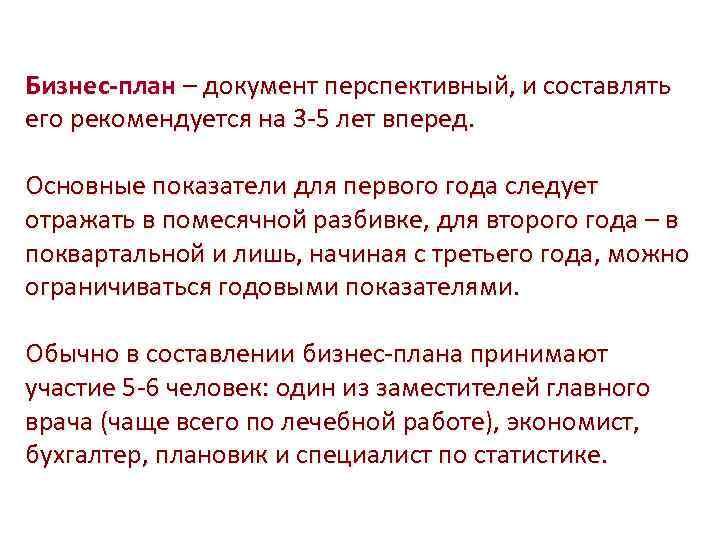 Бизнес-план – документ перспективный, и составлять его рекомендуется на 3-5 лет вперед.

Основные показатели для первого года следует отражать в помесячной разбивке, для второго года – в поквартальной и лишь, начиная с третьего года, можно ограничиваться годовыми показателями.

Обычно в составлении бизнес-плана принимают участие 5-6 человек: один из заместителей главного врача (чаще всего по лечебной работе), экономист, бухгалтер, плановик и специалист по статистике.